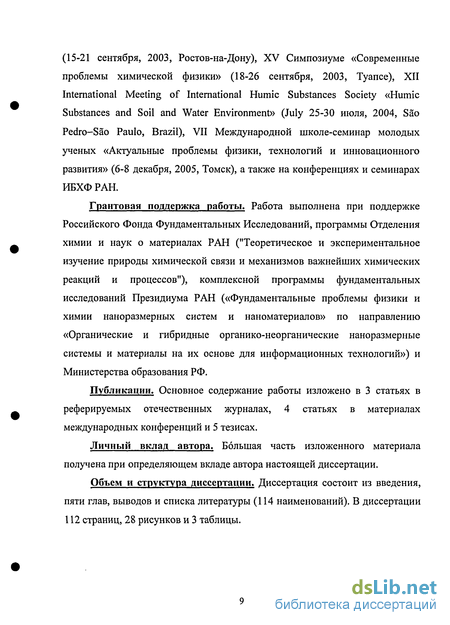 (15-21 сентября, 2003, Ростов-на-Дону), XV Симпозиуме «Современные проблемы химической физики» (18-26 сентября, 2003, Туапсе), XII International Meeting of International Humic Substances Society «Humic Substances and Soil and Water Environment» (July 25-30 июля, 2004, São Pedro–São Paulo, Brazil), VII Международной школе-семинар молодых ученых «Актуальные проблемы физики, технологий и инновационного развития» (6-8 декабря, 2005, Томск), а также на конференциях и семинарах ИБХФ РАН.

Грантовая поддержка работы. Работа выполнена при поддержке Российского Фонда Фундаментальных Исследований, программы Отделения химии и наук о материалах РАН ("Теоретическое и экспериментальное изучение природы химической связи и механизмов важнейших химических реакций и процессов"), комплексной программы фундаментальных исследований Президиума РАН («Фундаментальные проблемы физики и химии наноразмерных систем и наноматериалов» по направлению «Органические и гибридные органико-неорганические наноразмерные системы и материалы на их основе для информационных технологий») и Министерства образования РФ.

Публикации. Основное содержание работы изложено в 3 статьях в реферируемых отечественных журналах, 4 статьях в материалах международных конференций и 5 тезисах.

Личный вклад автора. Бóльшая часть изложенного материала получена при определяющем вкладе автора настоящей диссертации.

Объем и структура диссертации. Диссертация состоит из введения, пяти глав, выводов и списка литературы (114 наименований). В диссертации 112 страниц, 28 рисунков и 3 таблицы.

9

dsLib.net
библиотека диссертаций